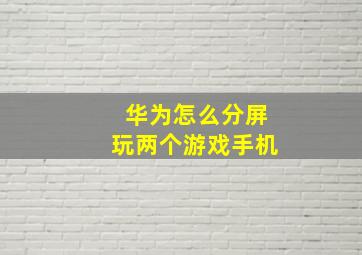 华为怎么分屏
玩两个游戏手机